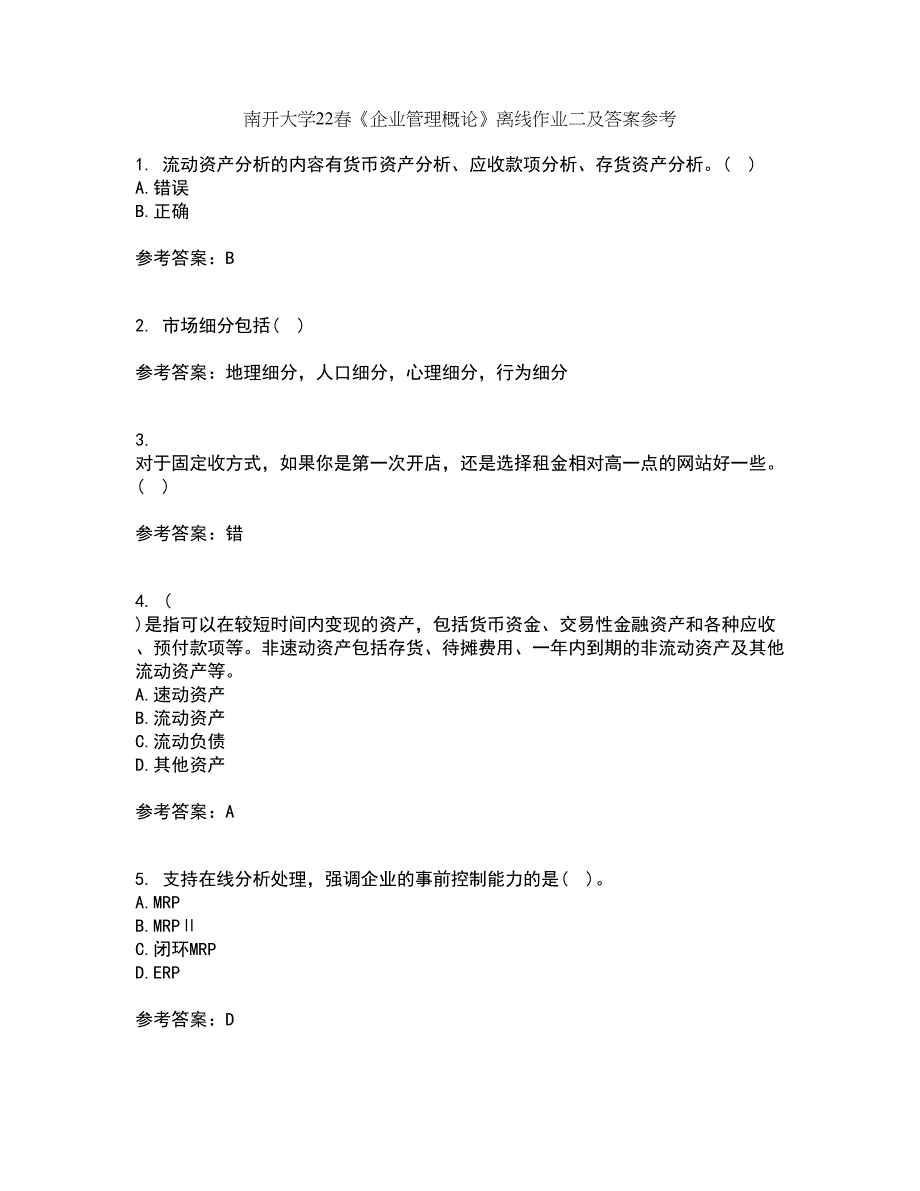 南开大学22春《企业管理概论》离线作业二及答案参考

1. 流动资产分析的内容有货币资产分析、应收款项分析、存货资产分析。( )
A.错误
B.正确

参考答案：B

2. 市场细分包括( )

参考答案：地理细分，人口细分，心理细分，行为细分

3.
对于固定收方式，如果你是第一次开店，还是选择租金相对高一点的网站好一些。( )

参考答案：错

4. (
)是指可以在较短时间内变现的资产，包括货币资金、交易性金融资产和各种应收、预付款项等。非速动资产包括存货、待摊费用、一年内到期的非流动资产及其他流动资产等。
A.速动资产
B.流动资产
C.流动负债
D.其他资产

参考答案：A

5. 支持在线分析处理，强调企业的事前控制能力的是( )。
A.MRP
B.MRPⅡ
C.闭环MRP
D.ERP

参考答案：D